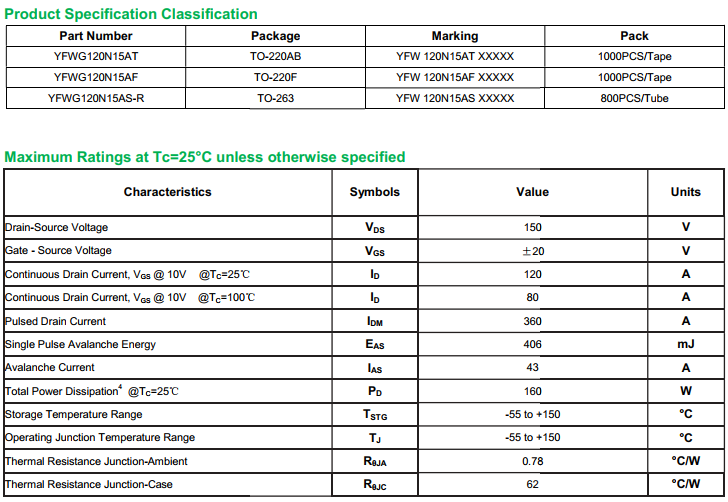 Product Specification Classification

| Part Number | Package | Marking | Pack |
|---|---|---|---|
| YFWG120N15AT | TO-220AB | YFW 120N15AT XXXXX | 1000PCS/Tape |
| YFWG120N15AF | TO-220F | YFW 120N15AF XXXXX | 1000PCS/Tape |
| YFWG120N15AS-R | TO-263 | YFW 120N15AS XXXXX | 800PCS/Tube |

Maximum Ratings at Tc=25°C unless otherwise specified

| Characteristics | Symbols | Value | Units |
|---|---|---|---|
| Drain-Source Voltage | $V_{DS}$ | 150 | V |
| Gate - Source Voltage | $V_{GS}$ | ±20 | V |
| Continuous Drain Current, $V_{GS}$ @ 10V @$T_C$=25℃ | $I_D$ | 120 | A |
| Continuous Drain Current, $V_{GS}$ @ 10V @$T_C$=100℃ | $I_D$ | 80 | A |
| Pulsed Drain Current | $I_{DM}$ | 360 | A |
| Single Pulse Avalanche Energy | $E_{AS}$ | 406 | mJ |
| Avalanche Current | $I_{AS}$ | 43 | A |
| Total Power Dissipation$^{4}$ @$T_C$=25℃ | $P_D$ | 160 | W |
| Storage Temperature Range | $T_{STG}$ | -55 to +150 | °C |
| Operating Junction Temperature Range | $T_J$ | -55 to +150 | °C |
| Thermal Resistance Junction-Ambient | $R_{\theta JA}$ | 0.78 | °C/W |
| Thermal Resistance Junction-Case | $R_{\theta JC}$ | 62 | °C/W |